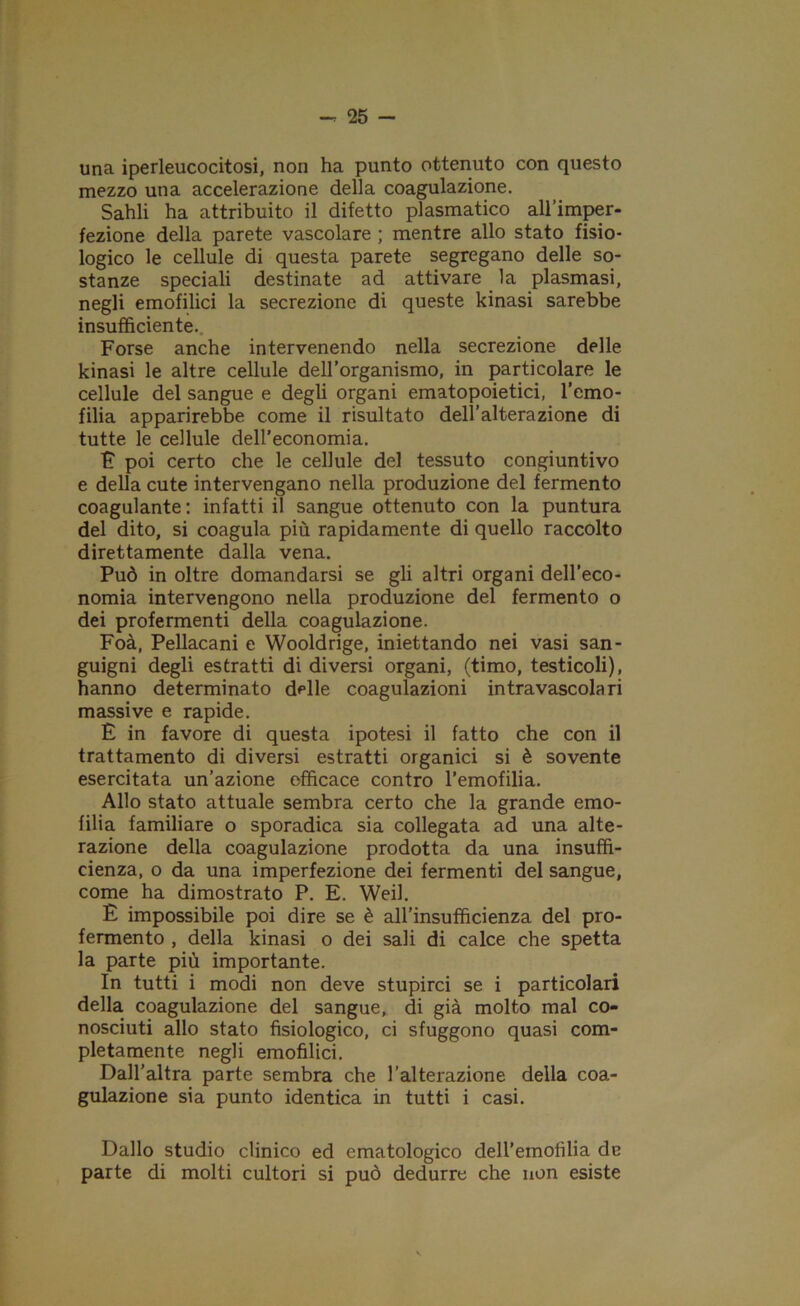 — 25 —

una iperleucocitosi, non ha punto ottenuto con questo mezzo una accelerazione della coagulazione.

Sahli ha attribuito il difetto plasmatico all'imperfezione della parete vascolare ; mentre allo stato fisiologico le cellule di questa parete segregano delle sostanze speciali destinate ad attivare la plasmasi, negli emofilici la secrezione di queste kinasi sarebbe insufficiente.

Forse anche intervenendo nella secrezione delle kinasi le altre cellule dell'organismo, in particolare le cellule del sangue e degli organi ematopoietici, l'emofilia apparirebbe come il risultato dell'alterazione di tutte le cellule dell'economia.

È poi certo che le cellule del tessuto congiuntivo e della cute intervengano nella produzione del fermento coagulante: infatti il sangue ottenuto con la puntura del dito, si coagula più rapidamente di quello raccolto direttamente dalla vena.

Può in oltre domandarsi se gli altri organi dell'economia intervengono nella produzione del fermento o dei profermenti della coagulazione.

Foà, Pellacani e Wooldrige, iniettando nei vasi sanguigni degli estratti di diversi organi, (timo, testicoli), hanno determinato delle coagulazioni intravascolari massive e rapide.

È in favore di questa ipotesi il fatto che con il trattamento di diversi estratti organici si è sovente esercitata un'azione efficace contro l'emofilia.

Allo stato attuale sembra certo che la grande emofilia familiare o sporadica sia collegata ad una alterazione della coagulazione prodotta da una insufficienza, o da una imperfezione dei fermenti del sangue, come ha dimostrato P. E. Weil.

È impossibile poi dire se è all'insufficienza del profermento , della kinasi o dei sali di calce che spetta la parte più importante.

In tutti i modi non deve stupirci se i particolari della coagulazione del sangue, di già molto mal conosciuti allo stato fisiologico, ci sfuggono quasi completamente negli emofilici.

Dall'altra parte sembra che l'alterazione della coagulazione sia punto identica in tutti i casi.

Dallo studio clinico ed ematologico dell'emofilia de parte di molti cultori si può dedurre che non esiste